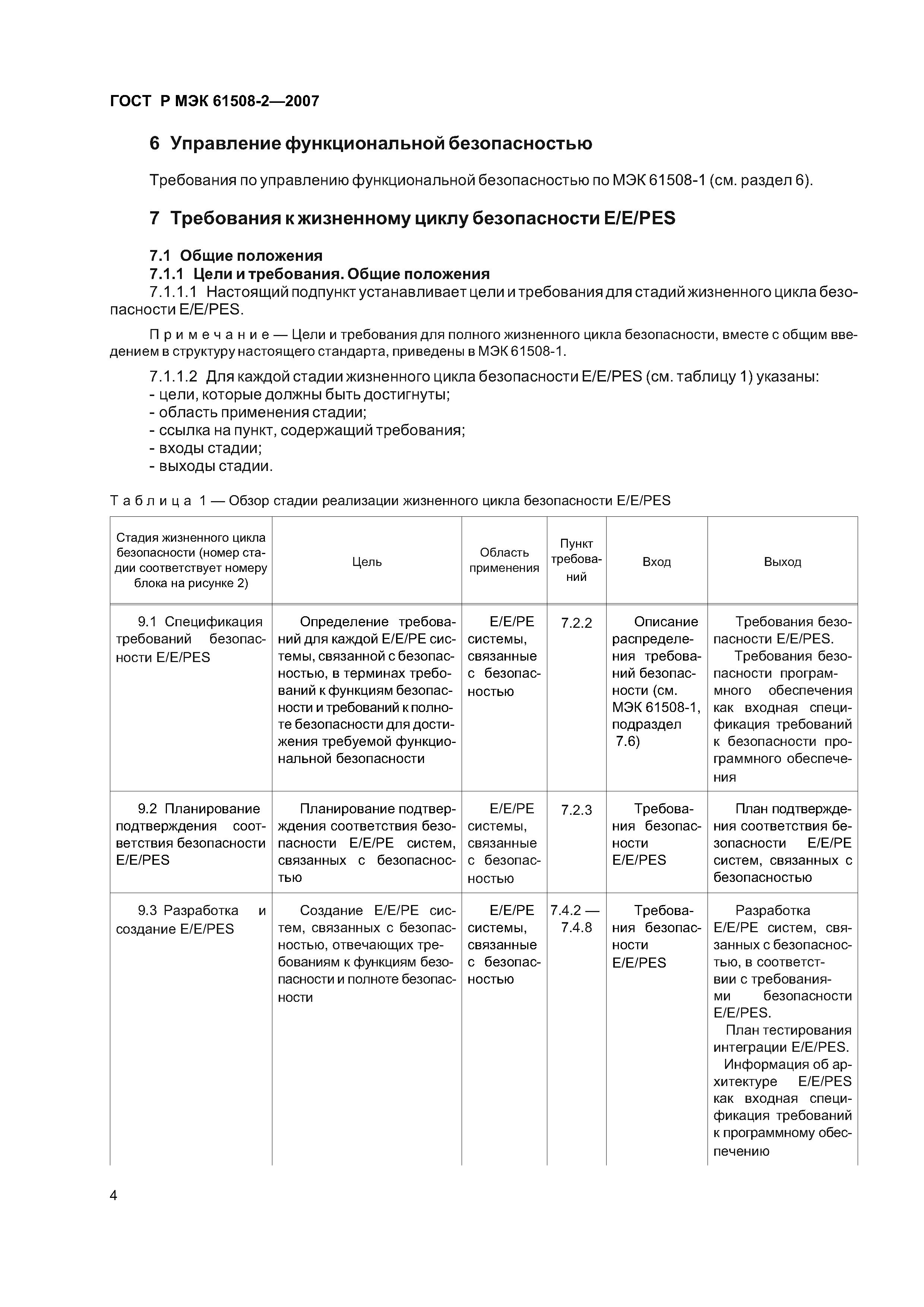 ГОСТ Р МЭК 61508-2—2007

6 Управление функциональной безопасностью

Требования по управлению функциональной безопасностью по МЭК 61508-1 (см. раздел 6).

7 Требования к жизненному циклу безопасности E/E/PES

7.1 Общие положения

7.1.1 Цели и требования. Общие положения

7.1.1.1 Настоящий подпункт устанавливает цели и требования для стадий жизненного цикла безопасности E/E/PES.

Примечание — Цели и требования для полного жизненного цикла безопасности, вместе с общим введением в структуру настоящего стандарта, приведены в МЭК 61508-1.

7.1.1.2 Для каждой стадии жизненного цикла безопасности E/E/PES (см. таблицу 1) указаны:
- цели, которые должны быть достигнуты;
- область применения стадии;
- ссылка на пункт, содержащий требования;
- входы стадии;
- выходы стадии.

Таблица 1 — Обзор стадии реализации жизненного цикла безопасности E/E/PES

| Стадия жизненного цикла безопасности (номер стадии соответствует номеру блока на рисунке 2) | Цель | Область применения | Пункт требований | Вход | Выход |
|---|---|---|---|---|---|
| 9.1 Спецификация требований безопасности E/E/PES | Определение требований для каждой E/E/PE системы, связанной с безопасностью, в терминах требований к функциям безопасности и требований к полноте безопасности для достижения требуемой функциональной безопасности | E/E/PE системы, связанные с безопасностью | 7.2.2 | Описание распределения требований безопасности (см. МЭК 61508-1, подраздел 7.6) | Требования безопасности E/E/PES. Требования безопасности программного обеспечения как входная спецификация требований к безопасности программного обеспечения |
| 9.2 Планирование подтверждения соответствия безопасности E/E/PES | Планирование подтверждения соответствия безопасности E/E/PE систем, связанных с безопасностью | E/E/PE системы, связанные с безопасностью | 7.2.3 | Требования безопасности E/E/PES | План подтверждения соответствия безопасности E/E/PE систем, связанных с безопасностью |
| 9.3 Разработка и создание E/E/PES | Создание E/E/PE систем, связанных с безопасностью, отвечающих требованиям к функциям безопасности и полноте безопасности | E/E/PE системы, связанные с безопасностью | 7.4.2 — 7.4.8 | Требования безопасности E/E/PES | Разработка E/E/PE систем, связанных с безопасностью, в соответствии с требованиями безопасности E/E/PES. План тестирования интеграции E/E/PES. Информация об архитектуре E/E/PES как входная спецификация требований к программному обеспечению |

4